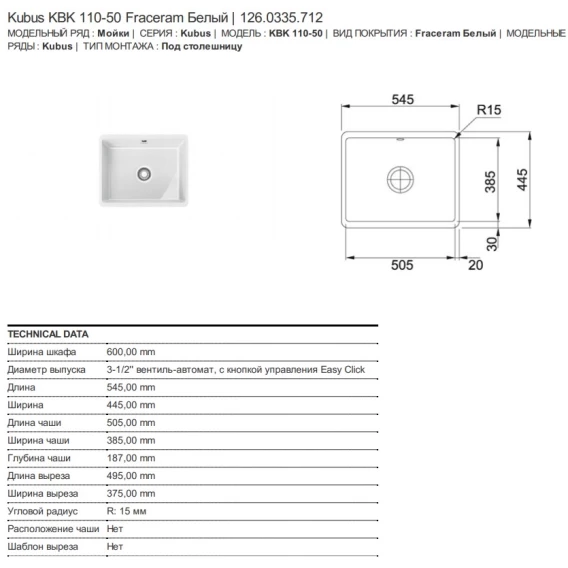 Kubus KBK 110-50 Fraceram Белый | 126.0335.712

МОДЕЛЬНЫЙ РЯД : Мойки | СЕРИЯ : Kubus | МОДЕЛЬ : KBK 110-50 | ВИД ПОКРЫТИЯ : Fraceram Белый | МОДЕЛЬНЫЕ РЯДЫ : Kubus | ТИП МОНТАЖА : Под столешницу

545
R15
385
445
30
505
20

| TECHNICAL DATA | |
|---|---|
| Ширина шкафа | 600,00 mm |
| Диаметр выпуска | 3-1/2" вентиль-автомат, с кнопкой управления Easy Click |
| Длина | 545,00 mm |
| Ширина | 445,00 mm |
| Длина чаши | 505,00 mm |
| Ширина чаши | 385,00 mm |
| Глубина чаши | 187,00 mm |
| Длина выреза | 495,00 mm |
| Ширина выреза | 375,00 mm |
| Угловой радиус | R: 15 мм |
| Расположение чаши | Нет |
| Шаблон выреза | Нет |